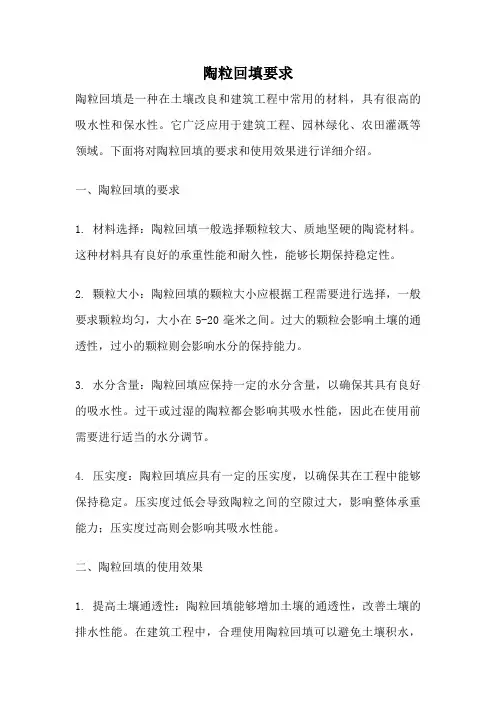 陶粒回填要求

陶粒回填是一种在土壤改良和建筑工程中常用的材料，具有很高的吸水性和保水性。它广泛应用于建筑工程、园林绿化、农田灌溉等领域。下面将对陶粒回填的要求和使用效果进行详细介绍。

一、陶粒回填的要求

1. 材料选择：陶粒回填一般选择颗粒较大、质地坚硬的陶瓷材料。这种材料具有良好的承重性能和耐久性，能够长期保持稳定性。

2. 颗粒大小：陶粒回填的颗粒大小应根据工程需要进行选择，一般要求颗粒均匀，大小在 5-20 毫米之间。过大的颗粒会影响土壤的通透性，过小的颗粒则会影响水分的保持能力。

3. 水分含量：陶粒回填应保持一定的水分含量，以确保其具有良好的吸水性。过干或过湿的陶粒都会影响其吸水性能，因此在使用前需要进行适当的水分调节。

4. 压实度：陶粒回填应具有一定的压实度，以确保其在工程中能够保持稳定。压实度过低会导致陶粒之间的空隙过大，影响整体承重能力；压实度过高则会影响其吸水性能。

二、陶粒回填的使用效果

1. 提高土壤通透性：陶粒回填能够增加土壤的通透性，改善土壤的排水性能。在建筑工程中，合理使用陶粒回填可以避免土壤积水，